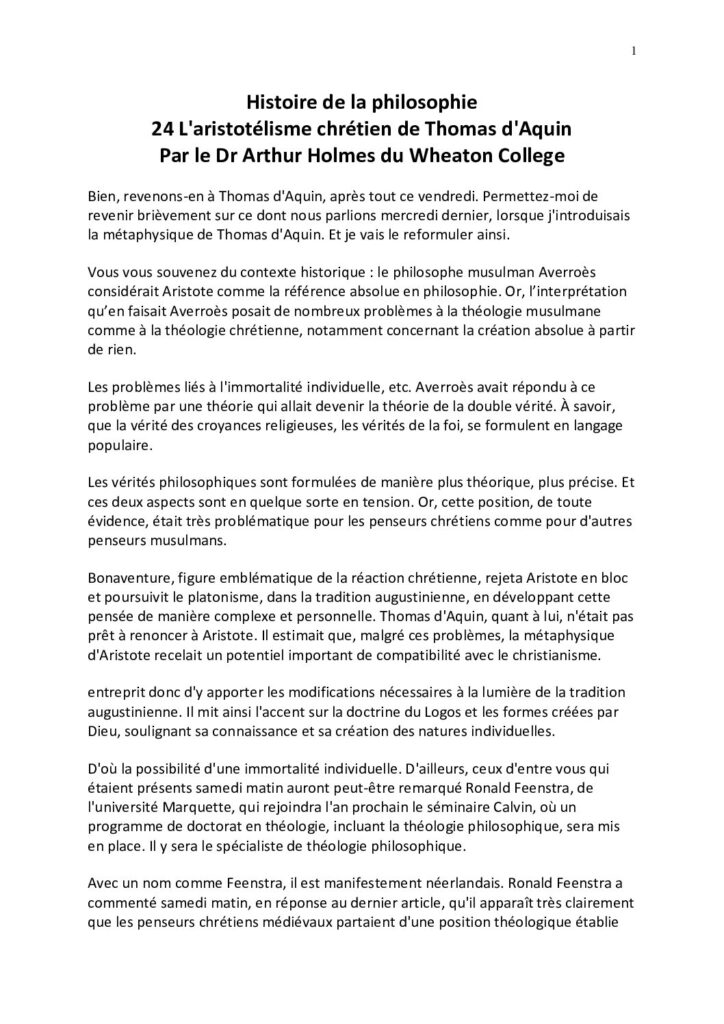 1

Histoire de la philosophie
24 L'aristotélisme chrétien de Thomas d'Aquin
Par le Dr Arthur Holmes du Wheaton College

Bien, revenons-en à Thomas d'Aquin, après tout ce vendredi. Permettez-moi de revenir brièvement sur ce dont nous parlions mercredi dernier, lorsque j'introduisais la métaphysique de Thomas d'Aquin. Et je vais le reformuler ainsi.

Vous vous souvenez du contexte historique : le philosophe musulman Averroès considérait Aristote comme la référence absolue en philosophie. Or, l'interprétation qu'en faisait Averroès posait de nombreux problèmes à la théologie musulmane comme à la théologie chrétienne, notamment concernant la création absolue à partir de rien.

Les problèmes liés à l'immortalité individuelle, etc. Averroès avait répondu à ce problème par une théorie qui allait devenir la théorie de la double vérité. À savoir, que la vérité des croyances religieuses, les vérités de la foi, se formulent en langage populaire.

Les vérités philosophiques sont formulées de manière plus théorique, plus précise. Et ces deux aspects sont en quelque sorte en tension. Or, cette position, de toute évidence, était très problématique pour les penseurs chrétiens comme pour d'autres penseurs musulmans.

Bonaventure, figure emblématique de la réaction chrétienne, rejeta Aristote en bloc et poursuivit le platonisme, dans la tradition augustinienne, en développant cette pensée de manière complexe et personnelle. Thomas d'Aquin, quant à lui, n'était pas prêt à renoncer à Aristote. Il estimait que, malgré ces problèmes, la métaphysique d'Aristote recelait un potentiel important de compatibilité avec le christianisme.

entreprit donc d'y apporter les modifications nécessaires à la lumière de la tradition augustinienne. Il mit ainsi l'accent sur la doctrine du Logos et les formes créées par Dieu, soulignant sa connaissance et sa création des natures individuelles.

D'où la possibilité d'une immortalité individuelle. D'ailleurs, ceux d'entre vous qui étaient présents samedi matin auront peut-être remarqué Ronald Feenstra, de l'université Marquette, qui rejoindra l'an prochain le séminaire Calvin, où un programme de doctorat en théologie, incluant la théologie philosophique, sera mis en place. Il y sera le spécialiste de théologie philosophique.

Avec un nom comme Feenstra, il est manifestement néerlandais. Ronald Feenstra a commenté samedi matin, en réponse au dernier article, qu'il apparaît très clairement que les penseurs chrétiens médiévaux partaient d'une position théologique établie